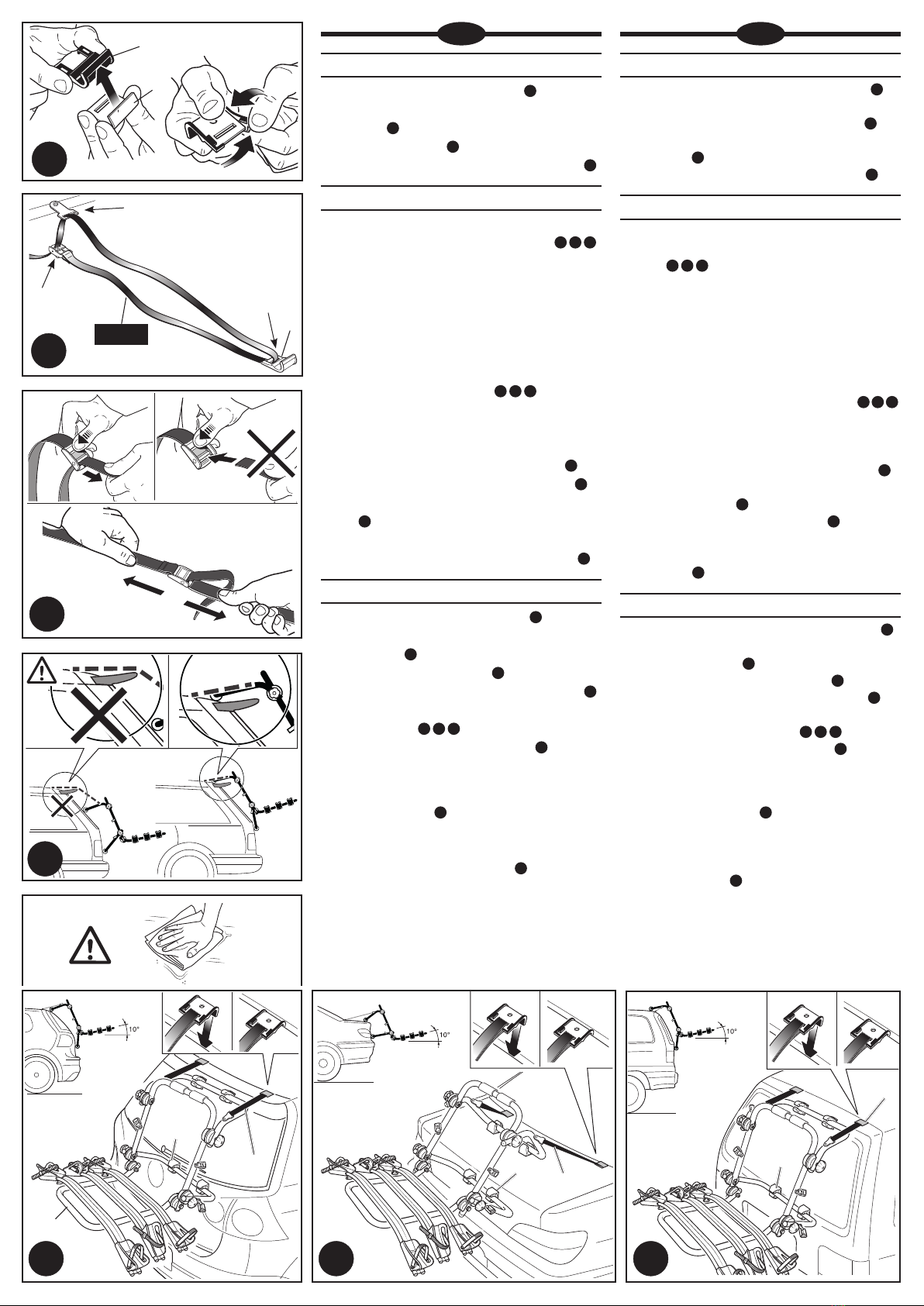 10°

10°

10°